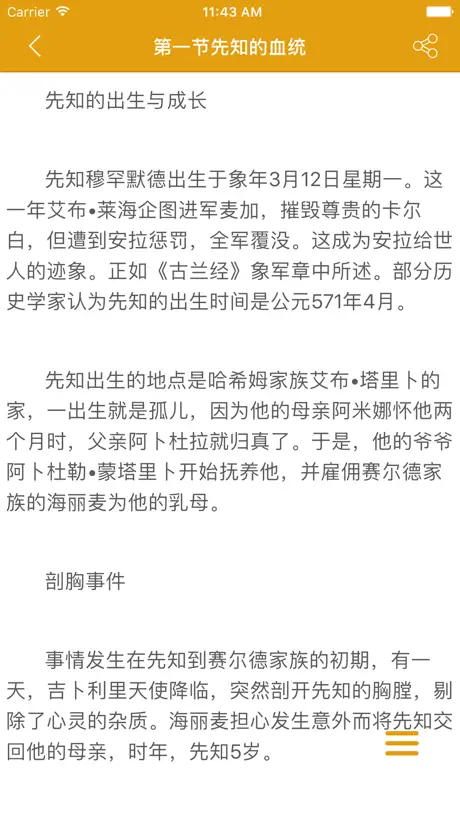 Carrier 11:43 AM

第一节先知的血统

先知的出生与成长

先知穆罕默德出生于象年3月12日星期一。这一年艾布•莱海企图进军麦加，摧毁尊贵的卡尔白，但遭到安拉惩罚，全军覆没。这成为安拉给世人的迹象。正如《古兰经》象军章中所述。部分历史学家认为先知的出生时间是公元571年4月。

先知出生的地点是哈希姆家族艾布•塔里卜的家，一出生就是孤儿，因为他的母亲阿米娜怀他两个月时，父亲阿卜杜拉就归真了。于是，他的爷爷阿卜杜勒•蒙塔里卜开始抚养他，并雇佣赛尔德家族的海丽麦为他的乳母。

剖胸事件

事情发生在先知到赛尔德家族的初期，有一天，吉卜利里天使降临，突然剖开先知的胸膛，剔除了心灵的杂质。海丽麦担心发生意外而将先知交回他的母亲，时年，先知5岁。